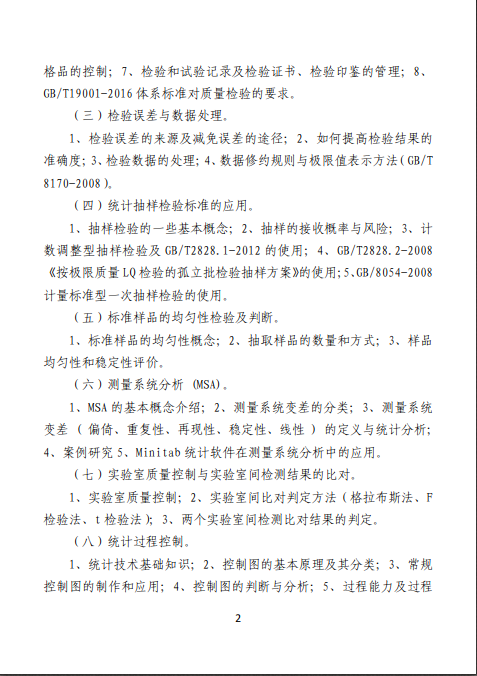 格品的控制；7、检验和试验记录及检验证书、检验印鉴的管理；8、GB/T19001-2016 体系标准对质量检验的要求。

（三）检验误差与数据处理。

1、检验误差的来源及减免误差的途径；2、如何提高检验结果的准确度；3、检验数据的处理；4、数据修约规则与极限值表示方法（GB/T 8170-2008）。

（四）统计抽样检验标准的应用。

1、抽样检验的一些基本概念；2、抽样的接收概率与风险；3、计数调整型抽样检验及 GB/T2828.1-2012 的使用；4、GB/T2828.2-2008《按极限质量 LQ 检验的孤立批检验抽样方案》的使用；5、GB/8054-2008 计量标准型一次抽样检验的使用。

（五）标准样品的均匀性检验及判断。

1、标准样品的均匀性概念；2、抽取样品的数量和方式；3、样品均匀性和稳定性评价。

（六）测量系统分析 (MSA)。

1、MSA 的基本概念介绍；2、测量系统变差的分类；3、测量系统变差（偏倚、重复性、再现性、稳定性、线性）的定义与统计分析；4、案例研究 5、Minitab 统计软件在测量系统分析中的应用。

（七）实验室质量控制与实验室间检测结果的比对。

1、实验室质量控制；2、实验室间比对判定方法（格拉布斯法、F 检验法、t 检验法）；3、两个实验室间检测比对结果的判定。

（八）统计过程控制。

1、统计技术基础知识；2、控制图的基本原理及其分类；3、常规控制图的制作和应用；4、控制图的判断与分析；5、过程能力及过程

2